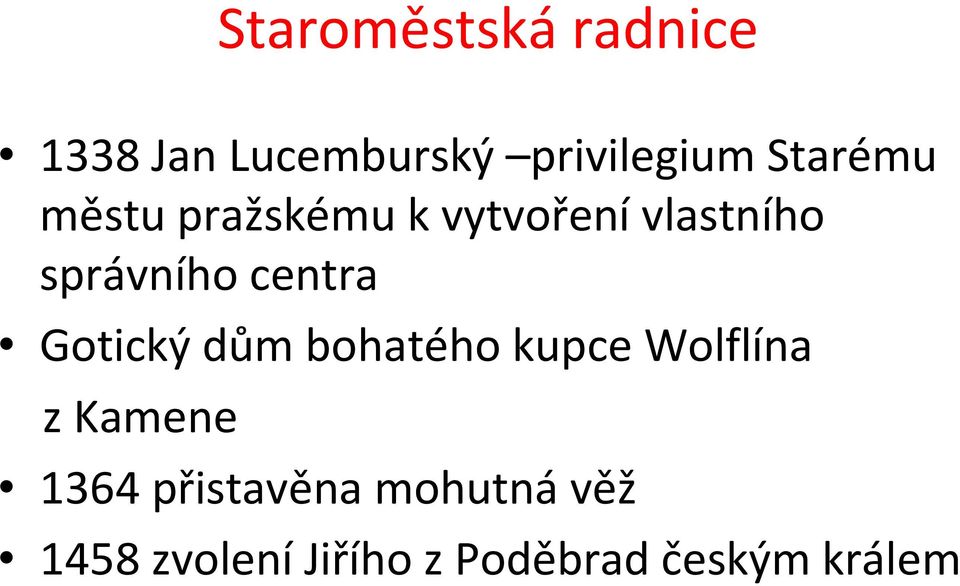 Staroměstská radnice

• 1338 Jan Lucemburský –privilegium Starému městu pražskému k vytvoření vlastního správního centra
• Gotický dům bohatého kupce Wolflína z Kamene
• 1364 přistavěna mohutná věž
• 1458 zvolení Jiřího z Poděbrad českým králem